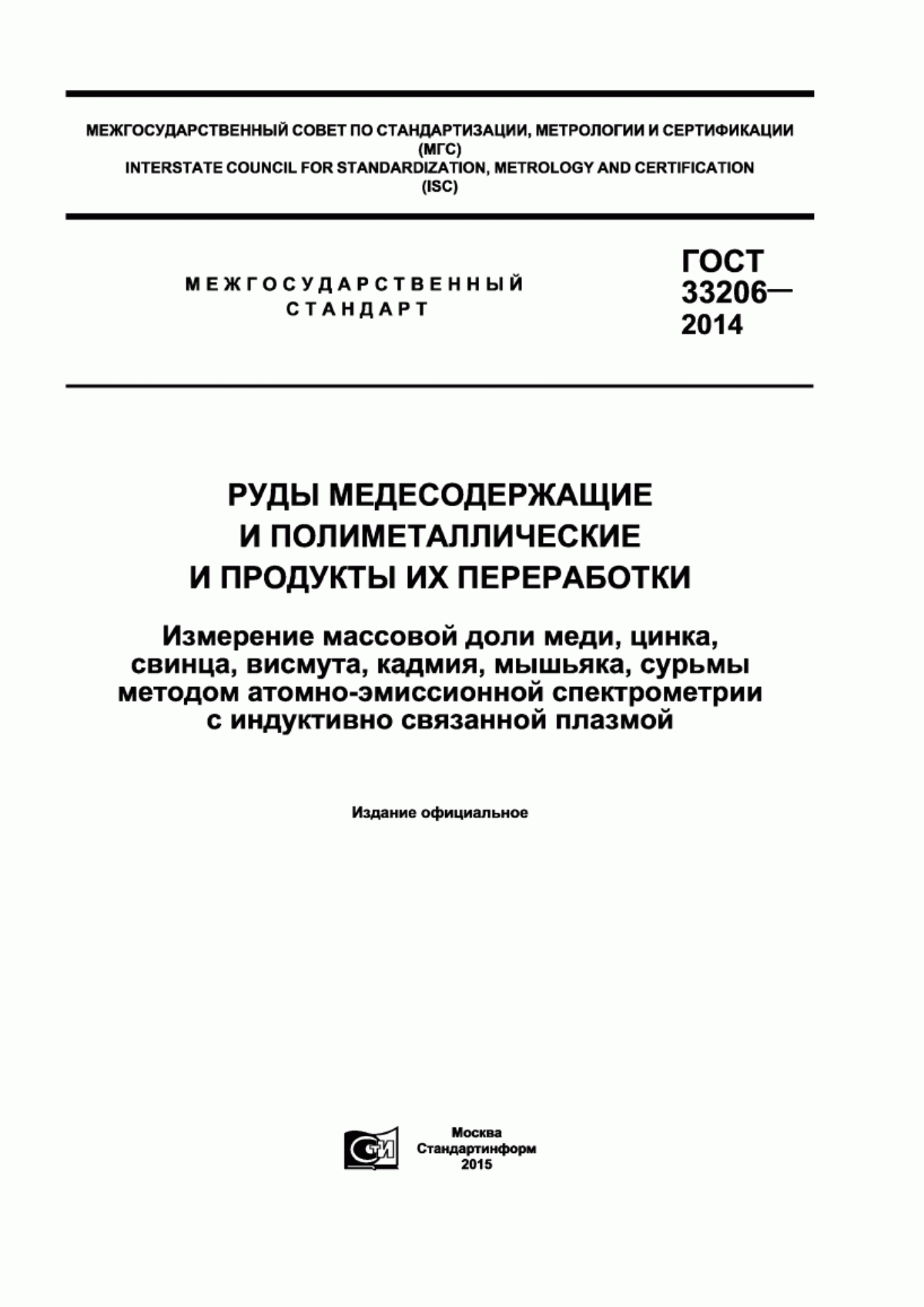 МЕЖГОСУДАРСТВЕННЫЙ СОВЕТ ПО СТАНДАРТИЗАЦИИ, МЕТРОЛОГИИ И СЕРТИФИКАЦИИ (МГС)
INTERSTATE COUNCIL FOR STANDARDIZATION, METROLOGY AND CERTIFICATION (ISC)

МЕЖГОСУДАРСТВЕННЫЙ СТАНДАРТ

ГОСТ 33206— 2014

РУДЫ МЕДЕСОДЕРЖАЩИЕ И ПОЛИМЕТАЛЛИЧЕСКИЕ И ПРОДУКТЫ ИХ ПЕРЕРАБОТКИ

Измерение массовой доли меди, цинка, свинца, висмута, кадмия, мышьяка, сурьмы методом атомно-эмиссионной спектрометрии с индуктивно связанной плазмой

Издание официальное

СТИ

Москва
Стандартинформ
2015